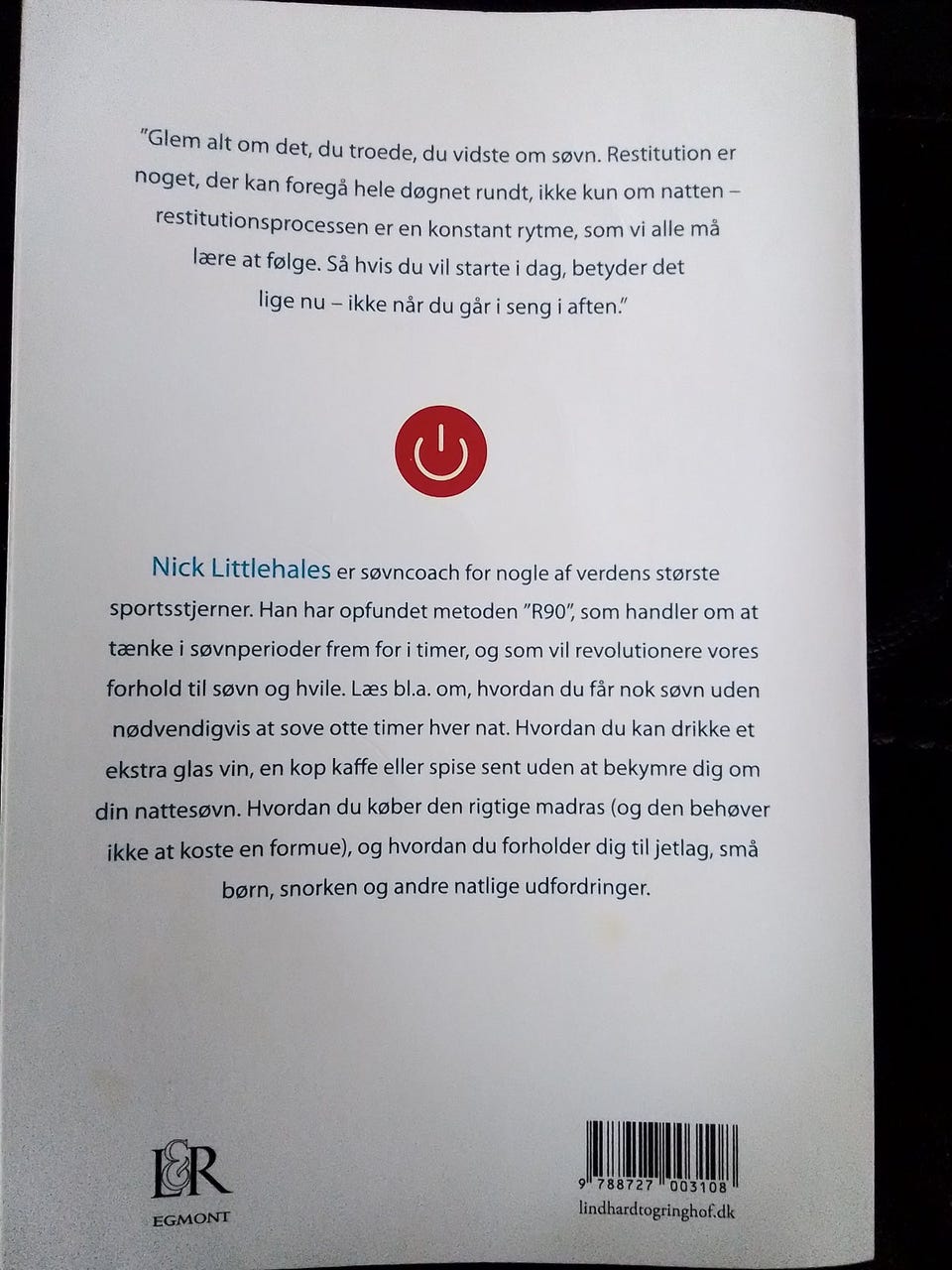 "Glem alt om det, du troede, du vidste om søvn. Restitution er noget, der kan foregå hele døgnet rundt, ikke kun om natten – restitutionsprocessen er en konstant rytme, som vi alle må lære at følge. Så hvis du vil starte i dag, betyder det lige nu – ikke når du går i seng i aften."

Nick Littlehales er søvncoach for nogle af verdens største sportsstjerner. Han har opfundet metoden "R90", som handler om at tænke i søvnperioder frem for i timer, og som vil revolutionere vores forhold til søvn og hvile. Læs bl.a. om, hvordan du får nok søvn uden nødvendigvis at sove otte timer hver nat. Hvordan du kan drikke et ekstra glas vin, en kop kaffe eller spise sent uden at bekymre dig om din nattesøvn. Hvordan du køber den rigtige madras (og den behøver ikke at koste en formue), og hvordan du forholder dig til jetlag, små børn, snorken og andre natlige udfordringer.

L&R
EGMONT

9 788727 003108
lindhardtogringhof.dk